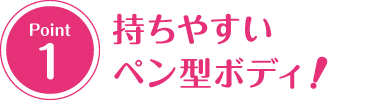 Point
1

持ちやすい
ペン型ボディ！